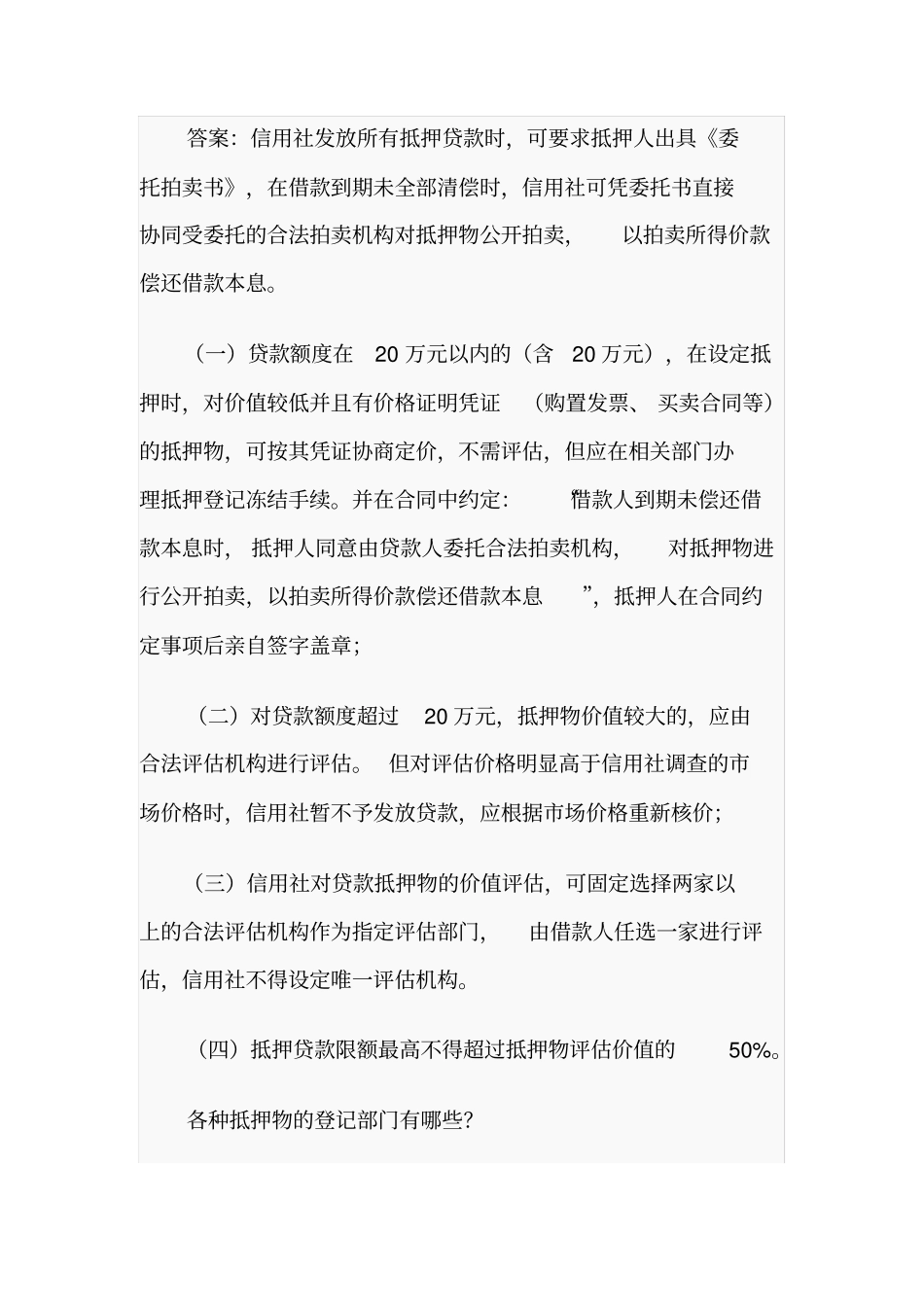 答案：信用社发放所有抵押贷款时，可要求抵押人出具《委托拍卖书》，在借款到期未全部清偿时，信用社可凭委托书直接协同受委托的合法拍卖机构对抵押物公开拍卖，以拍卖所得价款偿还借款本息。

（一）贷款额度在 20 万元以内的（含 20 万元），在设定抵押时，对价值较低并且有价格证明凭证（购置发票、买卖合同等）的抵押物，可按其凭证协商定价，不需评估，但应在相关部门办理抵押登记冻结手续。并在合同中约定：“借款人到期未偿还借款本息时，抵押人同意由贷款人委托合法拍卖机构，对抵押物进行公开拍卖，以拍卖所得价款偿还借款本息”，抵押人在合同约定事项后亲自签字盖章；

（二）对贷款额度超过 20 万元，抵押物价值较大的，应由合法评估机构进行评估。但对评估价格明显高于信用社调查的市场价格时，信用社暂不予发放贷款，应根据市场价格重新核价；

（三）信用社对贷款抵押物的价值评估，可固定选择两家以上的合法评估机构作为指定评估部门，由借款人任选一家进行评估，信用社不得设定唯一评估机构。

（四）抵押贷款限额最高不得超过抵押物评估价值的 50%。

各种抵押物的登记部门有哪些？